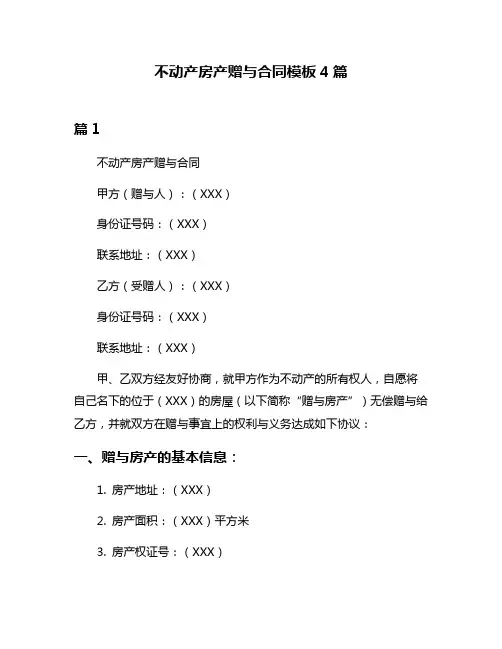 不动产房产赠与合同模板 4 篇

篇 1

不动产房产赠与合同

甲方（赠与人）：（XXX）

身份证号码：（XXX）

联系地址：（XXX）

乙方（受赠人）：（XXX）

身份证号码：（XXX）

联系地址：（XXX）

甲、乙双方经友好协商，就甲方作为不动产的所有权人，自愿将自己名下的位于（XXX）的房屋（以下简称“赠与房产”）无偿赠与给乙方，并就双方在赠与事宜上的权利与义务达成如下协议：

一、赠与房产的基本信息：

1. 房产地址：（XXX）

2. 房产面积：（XXX）平方米

3. 房产权证号：（XXX）